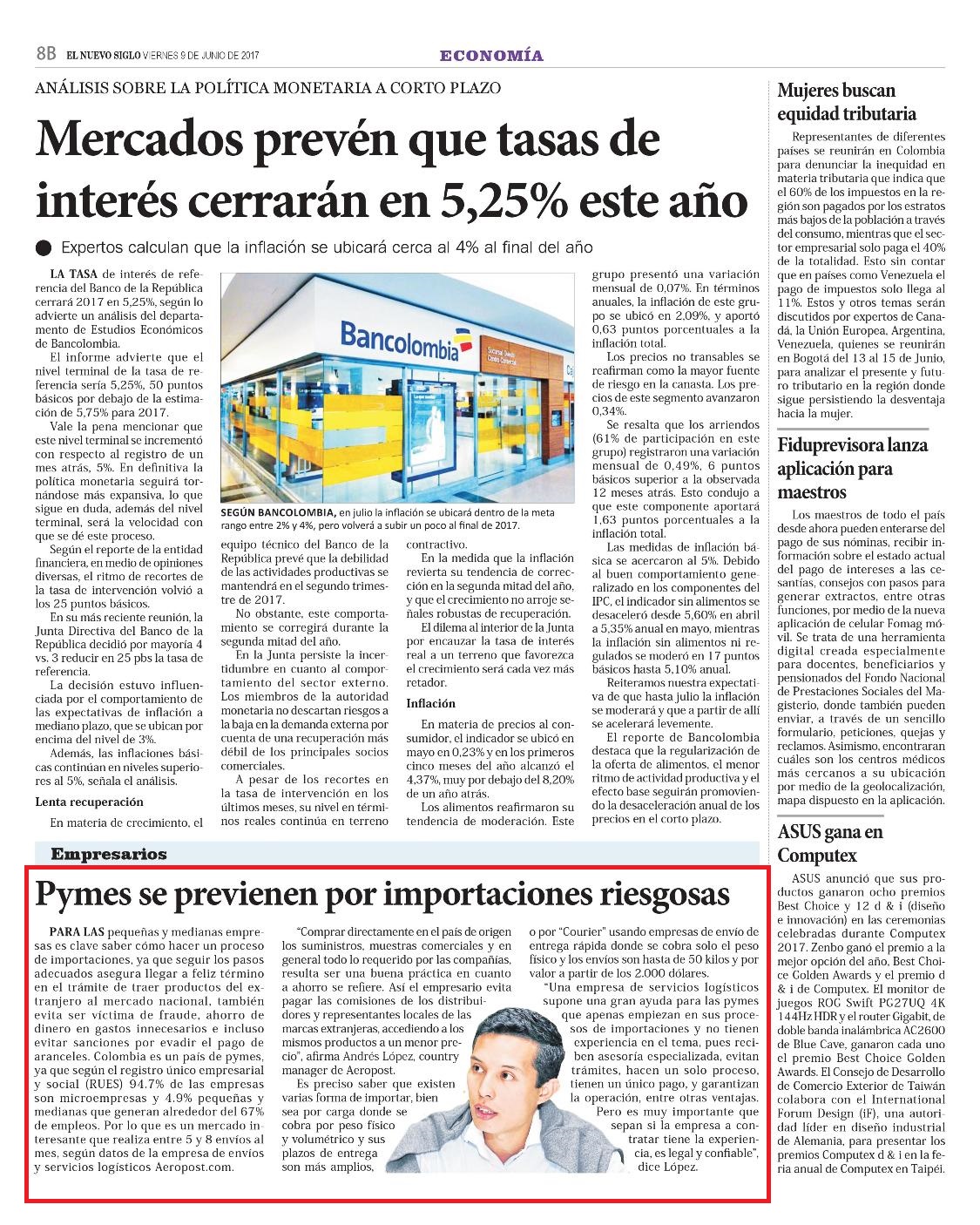 8B EL NUEVO SIGLO VIERNES 9 DE JUNIO DE 2017

ECONOMÍA

ANÁLISIS SOBRE LA POLÍTICA MONETARIA A CORTO PLAZO

Mercados prevén que tasas de interés cerrarán en 5,25% este año

Expertos calculan que la inflación se ubicará cerca al 4% al final del año

LA TASA de interés de referencia del Banco de la República cerrará 2017 en 5,25%, según lo advierte un análisis del departamento de Estudios Económicos de Bancolombia.

El informe advierte que el nivel terminal de la tasa de referencia sería 5,25%, 50 puntos básicos por debajo de la estimación de 5,75% para 2017.

Vale la pena mencionar que este nivel terminal se incrementó con respecto al registro de un mes atrás, 5%. En definitiva la política monetaria seguirá tornándose más expansiva, lo que sigue en duda, además del nivel terminal, será la velocidad con que se dé este proceso.

Según el reporte de la entidad financiera, en medio de opiniones diversas, el ritmo de recortes de la tasa de intervención volvió a los 25 puntos básicos.

En su más reciente reunión, la Junta Directiva del Banco de la República decidió por mayoría 4 vs. 3 reducir en 25 pbs la tasa de referencia.

La decisión estuvo influenciada por el comportamiento de las expectativas de inflación a mediano plazo, que se ubican por encima del nivel de 3%.

Además, las inflaciones básicas continúan en niveles superiores al 5%, señala el análisis.

Lenta recuperación

En materia de crecimiento, el equipo técnico del Banco de la República prevé que la debilidad de las actividades productivas se mantendrá en el segundo trimestre de 2017.

No obstante, este comportamiento se corregirá durante la segunda mitad del año.

En la Junta persiste la incertidumbre en cuanto al comportamiento del sector externo. Los miembros de la autoridad monetaria no descartan riesgos a la baja en la demanda externa por cuenta de una recuperación más débil de los principales socios comerciales.

A pesar de los recortes en la tasa de intervención en los últimos meses, su nivel en términos reales continúa en terreno contractivo.

En la medida que la inflación revierta su tendencia de corrección en la segunda mitad del año, y que el crecimiento no arroje señales robustas de recuperación.

El dilema al interior de la Junta por encauzar la tasa de interés real a un terreno que favorezca el crecimiento será cada vez más retador.

Inflación

En materia de precios al consumidor, el indicador se ubicó en mayo en 0,23% y en los primeros cinco meses del año alcanzó el 4,37%, muy por debajo del 8,20% de un año atrás.

Los alimentos reafirmaron su tendencia de moderación. Este grupo presentó una variación mensual de 0,07%. En términos anuales, la inflación de este grupo se ubicó en 2,09%, y aportó 0,63 puntos porcentuales a la inflación total.

Los precios no transables se reafirman como la mayor fuente de riesgo en la canasta. Los precios de este segmento avanzaron 0,34%.

Se resalta que los arriendos (61% de participación en este grupo) registraron una variación mensual de 0,49%, 6 puntos básicos superior a la observada 12 meses atrás. Esto condujo a que este componente aportará 1,63 puntos porcentuales a la inflación total.

Las medidas de inflación básica se acercaron al 5%. Debido al buen comportamiento generalizado en los componentes del IPC, el indicador sin alimentos se desaceleró desde 5,60% en abril a 5,35% anual en mayo, mientras la inflación sin alimentos ni regulados se moderó en 17 puntos básicos hasta 5,10% anual.

Reiteramos nuestra expectativa de que hasta julio la inflación se moderará y que a partir de allí se acelerará levemente.

El reporte de Bancolombia destaca que la regularización de la oferta de alimentos, el menor ritmo de actividad productiva y el efecto base seguirán promoviendo la desaceleración anual de los precios en el corto plazo.

Bancolombia

SEGÚN BANCOLOMBIA, en julio la inflación se ubicará dentro de la meta rango entre 2% y 4%, pero volverá a subir un poco al final de 2017.

Mujeres buscan equidad tributaria

Representantes de diferentes países se reunirán en Colombia para denunciar la inequidad en materia tributaria que indica que el 60% de los impuestos en la región son pagados por los estratos más bajos de la población a través del consumo, mientras que el sector empresarial solo paga el 40% de la totalidad. Esto sin contar que en países como Venezuela el pago de impuestos solo llega al 11%. Estos y otros temas serán discutidos por expertos de Canadá, la Unión Europea, Argentina, Venezuela, quienes se reunirán en Bogotá del 13 al 15 de Junio, para analizar el presente y futuro tributario en la región donde sigue persistiendo la desventaja hacia la mujer.

Fiduprevisora lanza aplicación para maestros

Los maestros de todo el país desde ahora pueden enterarse del pago de sus nóminas, recibir información sobre el estado actual del pago de intereses a las cesantías, consejos con pasos para generar extractos, entre otras funciones, por medio de la nueva aplicación de celular Fomag móvil. Se trata de una herramienta digital creada especialmente para docentes, beneficiarios y pensionados del Fondo Nacional de Prestaciones Sociales del Magisterio, donde también pueden enviar, a través de un sencillo formulario, peticiones, quejas y reclamos. Asimismo, encontraran cuáles son los centros médicos más cercanos a su ubicación por medio de la geolocalización, mapa dispuesto en la aplicación.

ASUS gana en Computex

ASUS anunció que sus productos ganaron ocho premios Best Choice y 12 d & i (diseño e innovación) en las ceremonias celebradas durante Computex 2017. Zenbo ganó el premio a la mejor opción del año, Best Choice Golden Awards y el premio d & i de Computex. El monitor de juegos ROG Swift PG27UQ 4K 144Hz HDR y el router Gigabit, de doble banda inalámbrica AC2600 de Blue Cave, ganaron cada uno el premio Best Choice Golden Awards. El Consejo de Desarrollo de Comercio Exterior de Taiwán colabora con el International Forum Design (iF), una autoridad líder en diseño industrial de Alemania, para presentar los premios Computex d & i en la feria anual de Computex en Taipéi.

Empresarios

Pymes se previenen por importaciones riesgosas

PARA LAS pequeñas y medianas empresas es clave saber cómo hacer un proceso de importaciones, ya que seguir los pasos adecuados asegura llegar a feliz término en el trámite de traer productos del extranjero al mercado nacional, también evita ser víctima de fraude, ahorro de dinero en gastos innecesarios e incluso evitar sanciones por evadir el pago de aranceles. Colombia es un país de pymes, ya que según el registro único empresarial y social (RUES) 94.7% de las empresas son microempresas y 4.9% pequeñas y medianas que generan alrededor del 67% de empleos. Por lo que es un mercado interesante que realiza entre 5 y 8 envíos al mes, según datos de la empresa de envíos y servicios logísticos Aeropost.com.

"Comprar directamente en el país de origen los suministros, muestras comerciales y en general todo lo requerido por las compañías, resulta ser una buena práctica en cuanto a ahorro se refiere. Así el empresario evita pagar las comisiones de los distribuidores y representantes locales de las marcas extranjeras, accediendo a los mismos productos a un menor precio", afirma Andrés López, country manager de Aeropost.

Es preciso saber que existen varias forma de importar, bien sea por carga donde se cobra por peso físico y volumétrico y sus plazos de entrega son más amplios, o por "Courier" usando empresas de envío de entrega rápida donde se cobra solo el peso físico y los envíos son hasta de 50 kilos y por valor a partir de los 2.000 dólares.

"Una empresa de servicios logísticos supone una gran ayuda para las pymes que apenas empiezan en sus procesos de importaciones y no tienen experiencia en el tema, pues reciben asesoría especializada, evitan trámites, hacen un solo proceso, tienen un único pago, y garantizan la operación, entre otras ventajas. Pero es muy importante que sepan si la empresa a contratar tiene la experiencia, es legal y confiable", dice López.